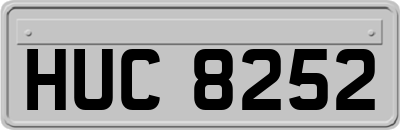 HUC 8252